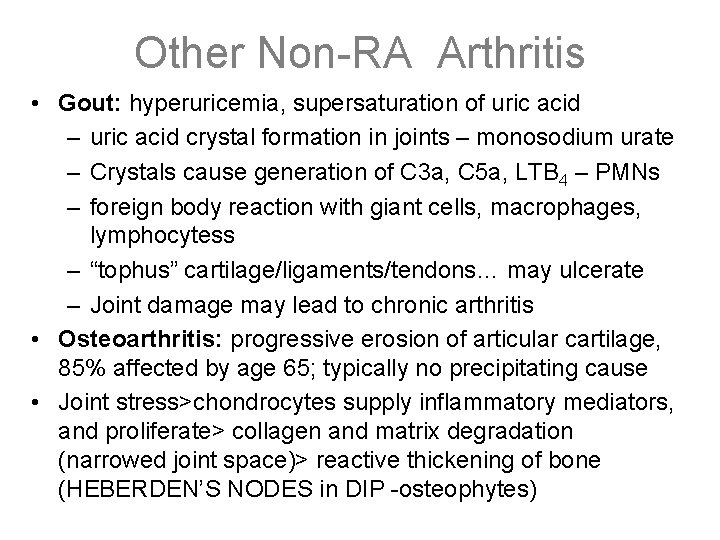 Other Non-RA Arthritis

• Gout: hyperuricemia, supersaturation of uric acid
– uric acid crystal formation in joints – monosodium urate
– Crystals cause generation of C3a, C5a, $LTB_4$ – PMNs
– foreign body reaction with giant cells, macrophages, lymphocytess
– “tophus” cartilage/ligaments/tendons… may ulcerate
– Joint damage may lead to chronic arthritis

• Osteoarthritis: progressive erosion of articular cartilage, 85% affected by age 65; typically no precipitating cause

• Joint stress>chondrocytes supply inflammatory mediators, and proliferate> collagen and matrix degradation (narrowed joint space)> reactive thickening of bone (HEBERDEN’S NODES in DIP -osteophytes)